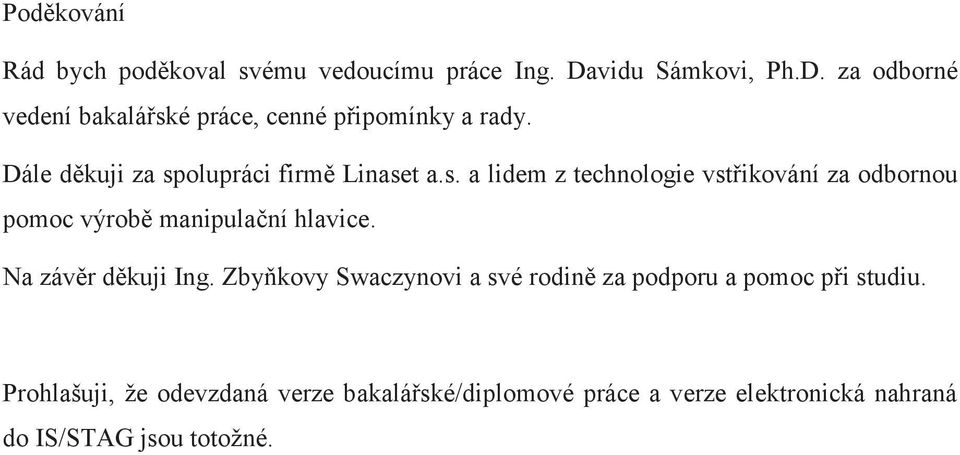 Poděkování

Rád bych poděkoval svému vedoucímu práce Ing. Davidu Sámkovi, Ph.D. za odborné vedení bakalářské práce, cenné připomínky a rady.

Dále děkuji za spolupráci firmě Linaset a.s. a lidem z technologie vstřikování za odbornou pomoc výrobě manipulační hlavice.

Na závěr děkuji Ing. Zbyňkovy Swaczynovi a své rodině za podporu a pomoc při studiu.

Prohlašuji, že odevzdaná verze bakalářské/diplomové práce a verze elektronická nahraná do IS/STAG jsou totožné.